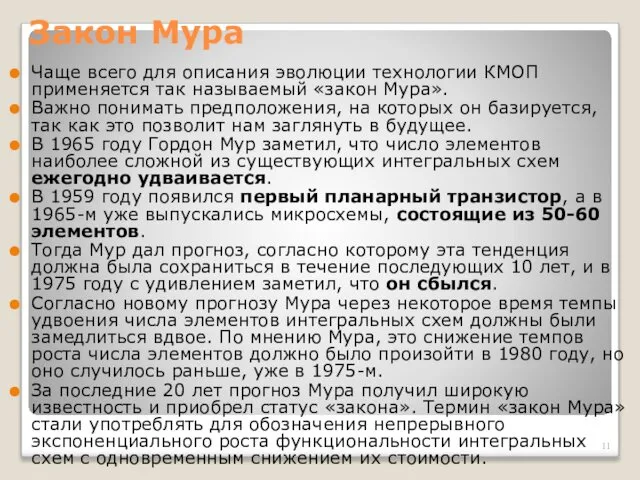 Закон Мура

Чаще всего для описания эволюции технологии КМОП применяется так называемый «закон Мура».

Важно понимать предположения, на которых он базируется, так как это позволит нам заглянуть в будущее.

В 1965 году Гордон Мур заметил, что число элементов наиболее сложной из существующих интегральных схем ежегодно удваивается.

В 1959 году появился первый планарный транзистор, а в 1965-м уже выпускались микросхемы, состоящие из 50-60 элементов.

Тогда Мур дал прогноз, согласно которому эта тенденция должна была сохраниться в течение последующих 10 лет, и в 1975 году с удивлением заметил, что он сбылся.

Согласно новому прогнозу Мура через некоторое время темпы удвоения числа элементов интегральных схем должны были замедлиться вдвое. По мнению Мура, это снижение темпов роста числа элементов должно было произойти в 1980 году, но оно случилось раньше, уже в 1975-м.

За последние 20 лет прогноз Мура получил широкую известность и приобрел статус «закона». Термин «закон Мура» стали употреблять для обозначения непрерывного экспоненциального роста функциональности интегральных схем с одновременным снижением их стоимости.

11